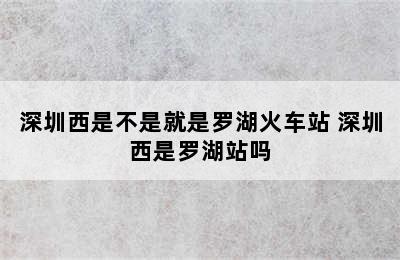 深圳西是不是就是罗湖火车站 深圳西是罗湖站吗